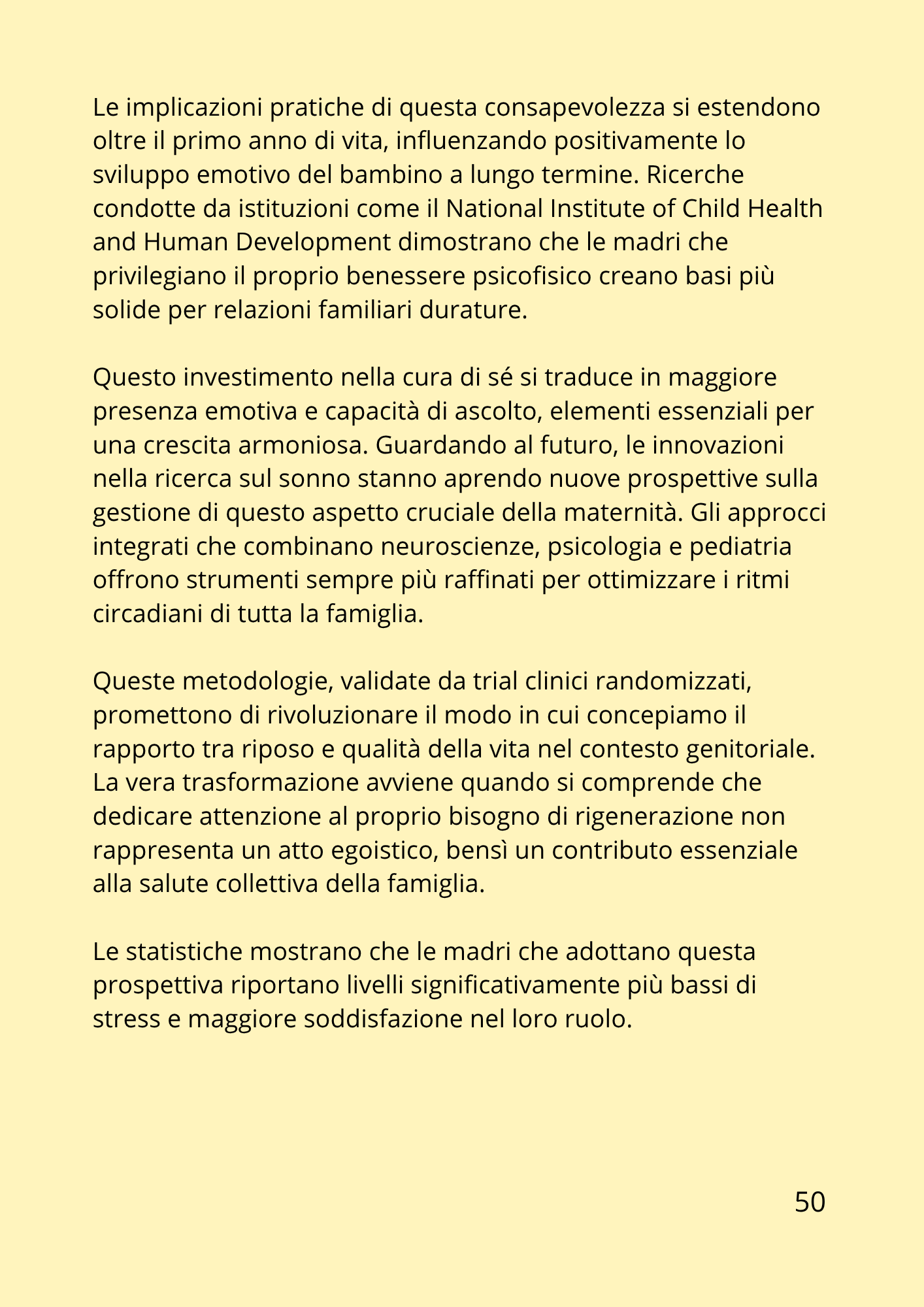 Le implicazioni pratiche di questa consapevolezza si estendono oltre il primo anno di vita, influenzando positivamente lo sviluppo emotivo del bambino a lungo termine. Ricerche condotte da istituzioni come il National Institute of Child Health and Human Development dimostrano che le madri che privilegiano il proprio benessere psicofisico creano basi più solide per relazioni familiari durature.

Questo investimento nella cura di sé si traduce in maggiore presenza emotiva e capacità di ascolto, elementi essenziali per una crescita armoniosa. Guardando al futuro, le innovazioni nella ricerca sul sonno stanno aprendo nuove prospettive sulla gestione di questo aspetto cruciale della maternità. Gli approcci integrati che combinano neuroscienze, psicologia e pediatria offrono strumenti sempre più raffinati per ottimizzare i ritmi circadiani di tutta la famiglia.

Queste metodologie, validate da trial clinici randomizzati, promettono di rivoluzionare il modo in cui concepiamo il rapporto tra riposo e qualità della vita nel contesto genitoriale. La vera trasformazione avviene quando si comprende che dedicare attenzione al proprio bisogno di rigenerazione non rappresenta un atto egoistico, bensì un contributo essenziale alla salute collettiva della famiglia.

Le statistiche mostrano che le madri che adottano questa prospettiva riportano livelli significativamente più bassi di stress e maggiore soddisfazione nel loro ruolo.

50